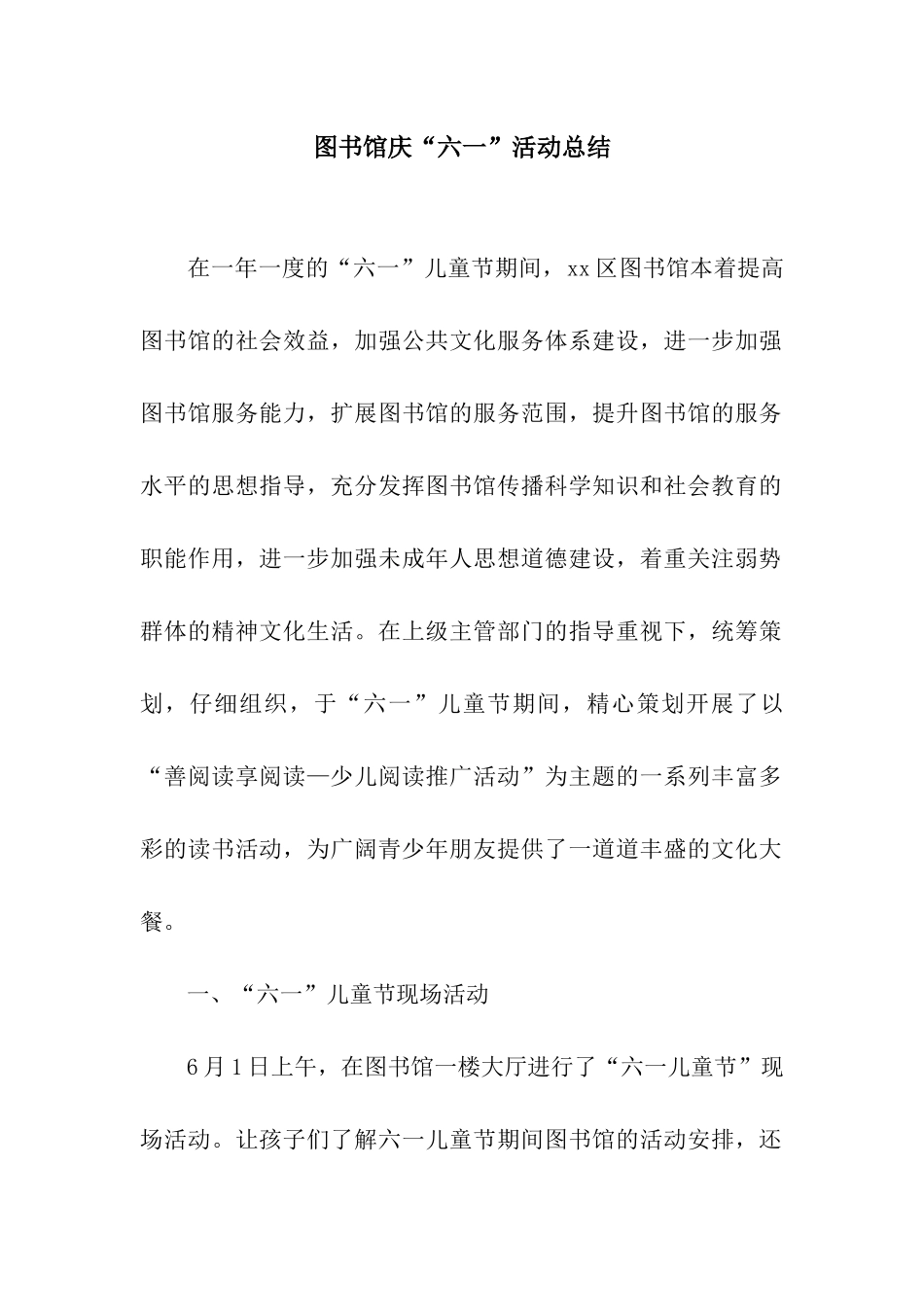 图书馆庆“六一”活动总结

在一年一度的“六一”儿童节期间，xx区图书馆本着提高图书馆的社会效益，加强公共文化服务体系建设，进一步加强图书馆服务能力，扩展图书馆的服务范围，提升图书馆的服务水平的思想指导，充分发挥图书馆传播科学知识和社会教育的职能作用，进一步加强未成年人思想道德建设，着重关注弱势群体的精神文化生活。在上级主管部门的指导重视下，统筹策划，仔细组织，于“六一”儿童节期间，精心策划开展了以“善阅读享阅读—少儿阅读推广活动”为主题的一系列丰富多彩的读书活动，为广阔青少年朋友提供了一道道丰盛的文化大餐。

一、“六一”儿童节现场活动

6月1日上午，在图书馆一楼大厅进行了“六一儿童节”现场活动。让孩子们了解六一儿童节期间图书馆的活动安排，还